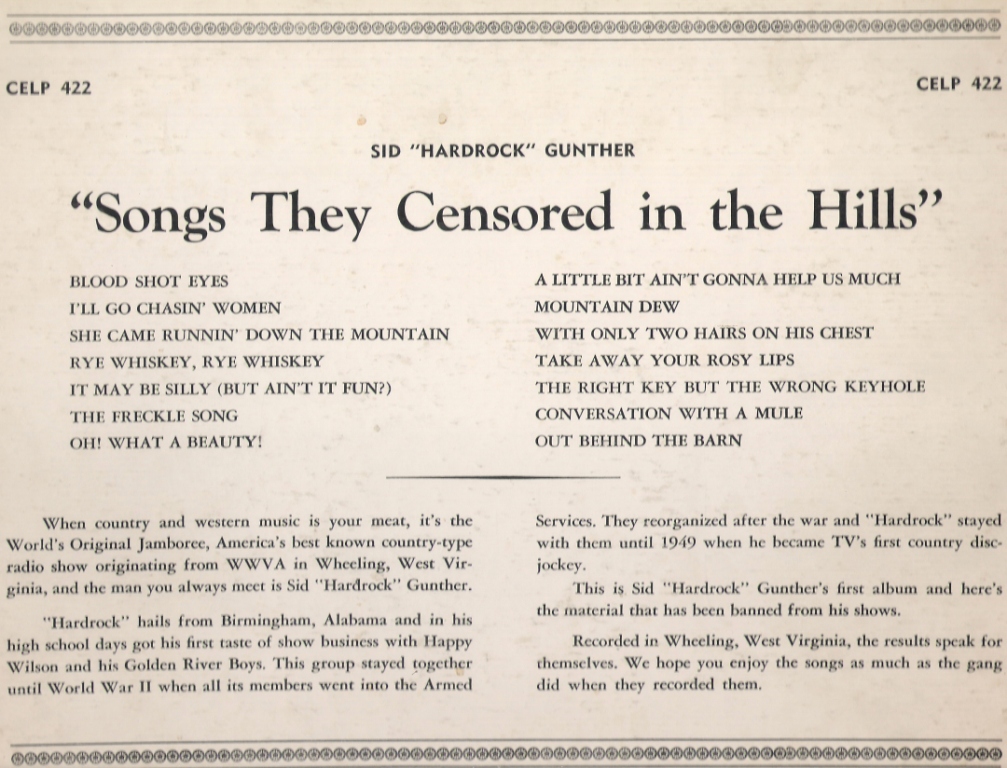 CELP 422

CELP 422

SID "HARDROCK" GUNTHER

"Songs They Censored in the Hills"

BLOOD SHOT EYES
I'LL GO CHASIN' WOMEN
SHE CAME RUNNIN' DOWN THE MOUNTAIN
RYE WHISKEY, RYE WHISKEY
IT MAY BE SILLY (BUT AIN'T IT FUN?)
THE FRECKLE SONG
OH! WHAT A BEAUTY!

A LITTLE BIT AIN'T GONNA HELP US MUCH
MOUNTAIN DEW
WITH ONLY TWO HAIRS ON HIS CHEST
TAKE AWAY YOUR ROSY LIPS
THE RIGHT KEY BUT THE WRONG KEYHOLE
CONVERSATION WITH A MULE
OUT BEHIND THE BARN

When country and western music is your meat, it's the World's Original Jamboree, America's best known country-type radio show originating from WWVA in Wheeling, West Virginia, and the man you always meet is Sid "Hardrock" Gunther.

"Hardrock" hails from Birmingham, Alabama and in his high school days got his first taste of show business with Happy Wilson and his Golden River Boys. This group stayed together until World War II when all its members went into the Armed Services. They reorganized after the war and "Hardrock" stayed with them until 1949 when he became TV's first country disc-jockey.

This is Sid "Hardrock" Gunther's first album and here's the material that has been banned from his shows.

Recorded in Wheeling, West Virginia, the results speak for themselves. We hope you enjoy the songs as much as the gang did when they recorded them.